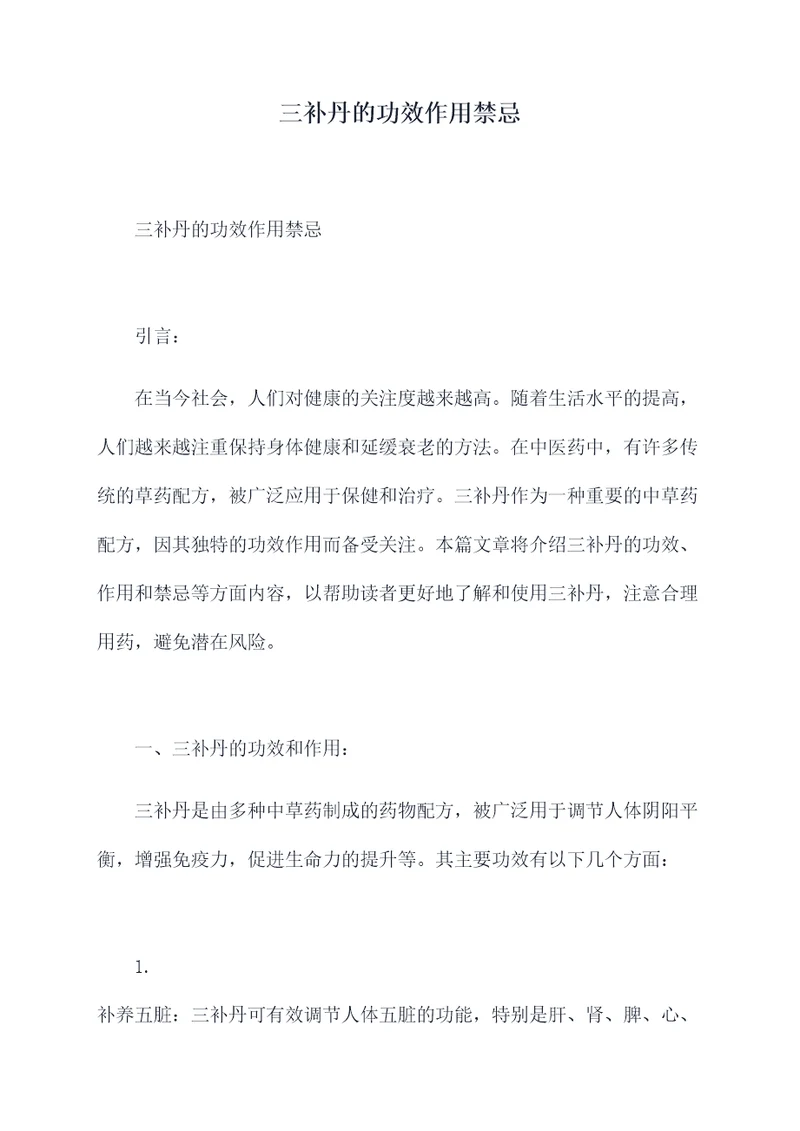 三补丹的功效作用禁忌

三补丹的功效作用禁忌

引言：

在当今社会，人们对健康的关注度越来越高。随着生活水平的提高，人们越来越注重保持身体健康和延缓衰老的方法。在中医药中，有许多传统的草药配方，被广泛应用于保健和治疗。三补丹作为一种重要的中草药配方，因其独特的功效作用而备受关注。本篇文章将介绍三补丹的功效、作用和禁忌等方面内容，以帮助读者更好地了解和使用三补丹，注意合理用药，避免潜在风险。

一、三补丹的功效和作用：

三补丹是由多种中草药制成的药物配方，被广泛用于调节人体阴阳平衡，增强免疫力，促进生命力的提升等。其主要功效有以下几个方面：

1.

补养五脏：三补丹可有效调节人体五脏的功能，特别是肝、肾、脾、心、